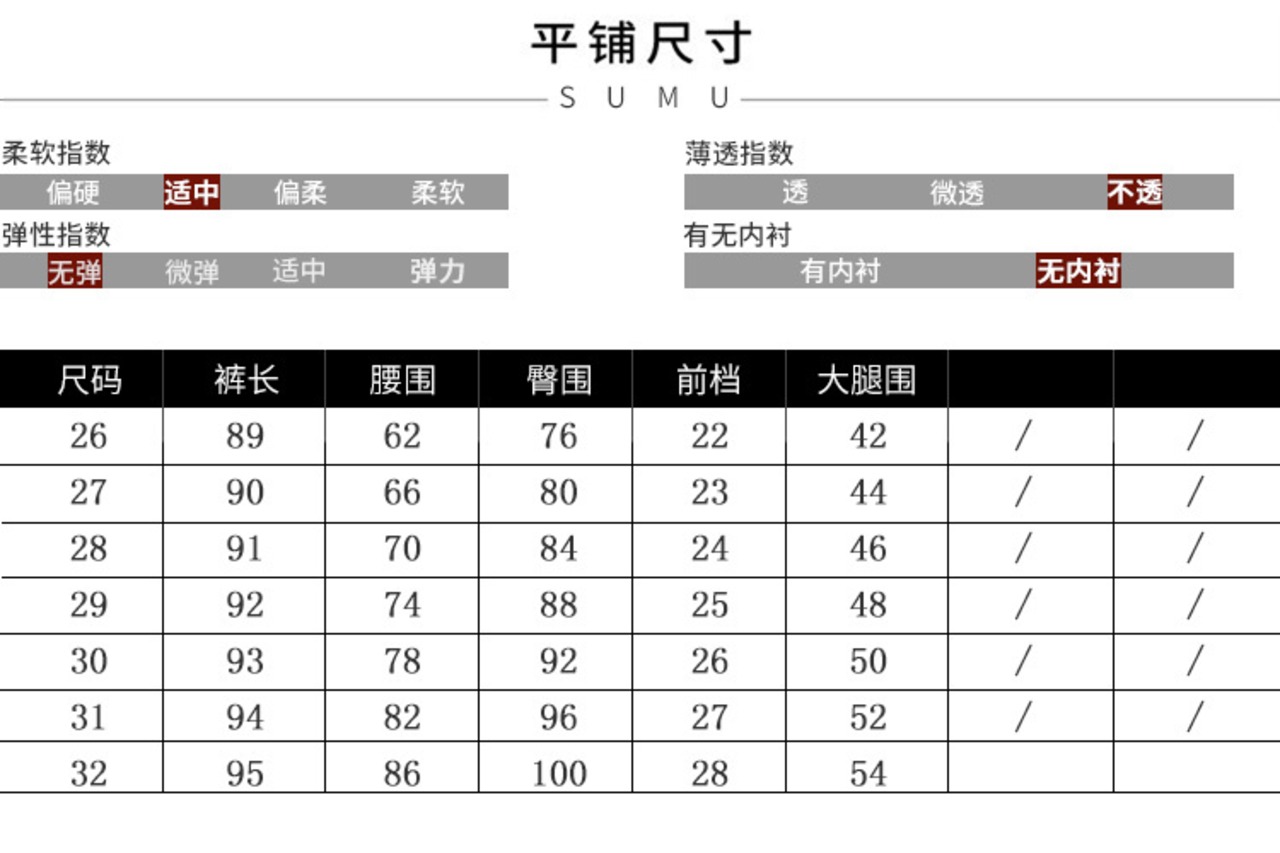 平铺尺寸

S U M U

柔软指数
偏硬 适中 偏柔 柔软

弹性指数
无弹 微弹 适中 弹力

薄透指数
透 微透 不透

有无内衬
有内衬 无内衬

| 尺码 | 裤长 | 腰围 | 臀围 | 前档 | 大腿围 | | |
|---|---|---|---|---|---|---|---|
| 26 | 89 | 62 | 76 | 22 | 42 | / | / |
| 27 | 90 | 66 | 80 | 23 | 44 | / | / |
| 28 | 91 | 70 | 84 | 24 | 46 | / | / |
| 29 | 92 | 74 | 88 | 25 | 48 | / | / |
| 30 | 93 | 78 | 92 | 26 | 50 | / | / |
| 31 | 94 | 82 | 96 | 27 | 52 | / | / |
| 32 | 95 | 86 | 100 | 28 | 54 | | |